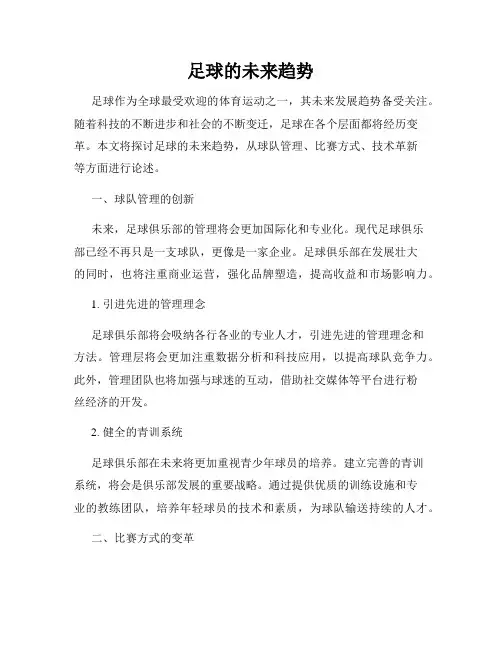 足球的未来趋势

足球作为全球最受欢迎的体育运动之一，其未来发展趋势备受关注。随着科技的不断进步和社会的不断变迁，足球在各个层面都将经历变革。本文将探讨足球的未来趋势，从球队管理、比赛方式、技术革新等方面进行论述。

一、球队管理的创新

未来，足球俱乐部的管理将会更加国际化和专业化。现代足球俱乐部已经不再只是一支球队，更像是一家企业。足球俱乐部在发展壮大的同时，也将注重商业运营，强化品牌塑造，提高收益和市场影响力。

1. 引进先进的管理理念

足球俱乐部将会吸纳各行各业的专业人才，引进先进的管理理念和方法。管理层将会更加注重数据分析和科技应用，以提高球队竞争力。此外，管理团队也将加强与球迷的互动，借助社交媒体等平台进行粉丝经济的开发。

2. 健全的青训系统

足球俱乐部在未来将更加重视青少年球员的培养。建立完善的青训系统，将会是俱乐部发展的重要战略。通过提供优质的训练设施和专业的教练团队，培养年轻球员的技术和素质，为球队输送持续的人才。

二、比赛方式的变革